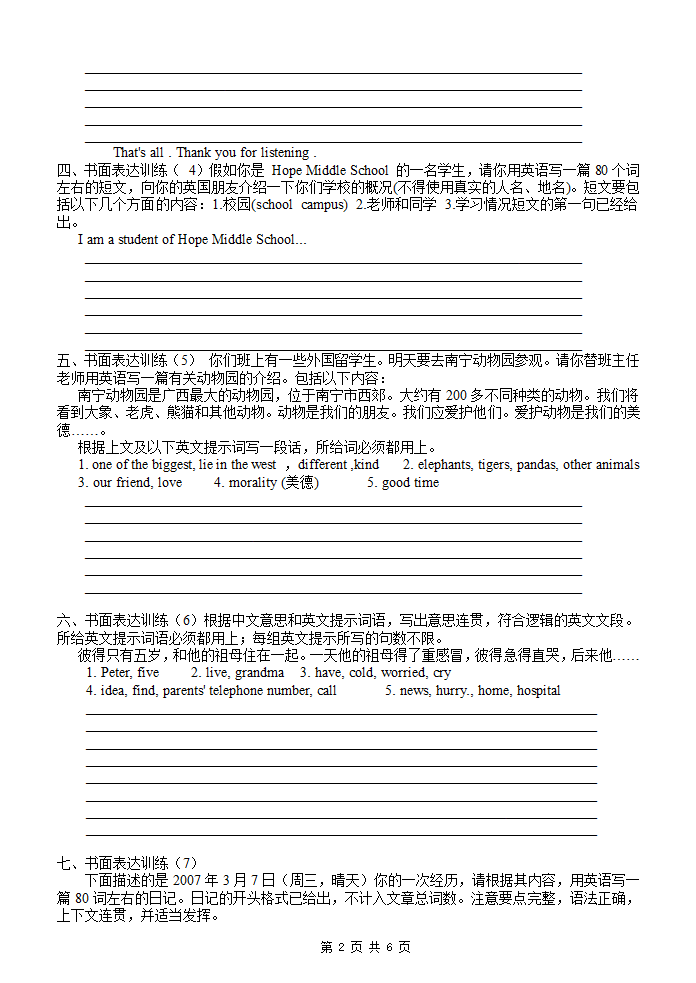 That's all . Thank you for listening .

四、书面表达训练（ 4）假如你是 Hope Middle School 的一名学生，请你用英语写一篇 80 个词左右的短文，向你的英国朋友介绍一下你们学校的概况(不得使用真实的人名、地名)。短文要包括以下几个方面的内容：1.校园(school campus) 2.老师和同学 3.学习情况短文的第一句已经给出。

I am a student of Hope Middle School...

五、书面表达训练（5） 你们班上有一些外国留学生。明天要去南宁动物园参观。请你替班主任老师用英语写一篇有关动物园的介绍。包括以下内容：

南宁动物园是广西最大的动物园，位于南宁市西郊。大约有 200 多不同种类的动物。我们将看到大象、老虎、熊猫和其他动物。动物是我们的朋友。我们应爱护他们。爱护动物是我们的美德……。

根据上文及以下英文提示词写一段话，所给词必须都用上。

1. one of the biggest, lie in the west , different ,kind 2. elephants, tigers, pandas, other animals
3. our friend, love 4. morality (美德) 5. good time

六、书面表达训练（6）根据中文意思和英文提示词语，写出意思连贯，符合逻辑的英文文段。所给英文提示词语必须都用上；每组英文提示所写的句数不限。

彼得只有五岁，和他的祖母住在一起。一天他的祖母得了重感冒，彼得急得直哭，后来他……

1. Peter, five 2. live, grandma 3. have, cold, worried, cry
4. idea, find, parents' telephone number, call 5. news, hurry., home, hospital

七、书面表达训练（7）

下面描述的是 2007 年 3 月 7 日（周三，晴天）你的一次经历，请根据其内容，用英语写一篇 80 词左右的日记。日记的开头格式已给出，不计入文章总词数。注意要点完整，语法正确，上下文连贯，并适当发挥。

第 2 页 共 6 页